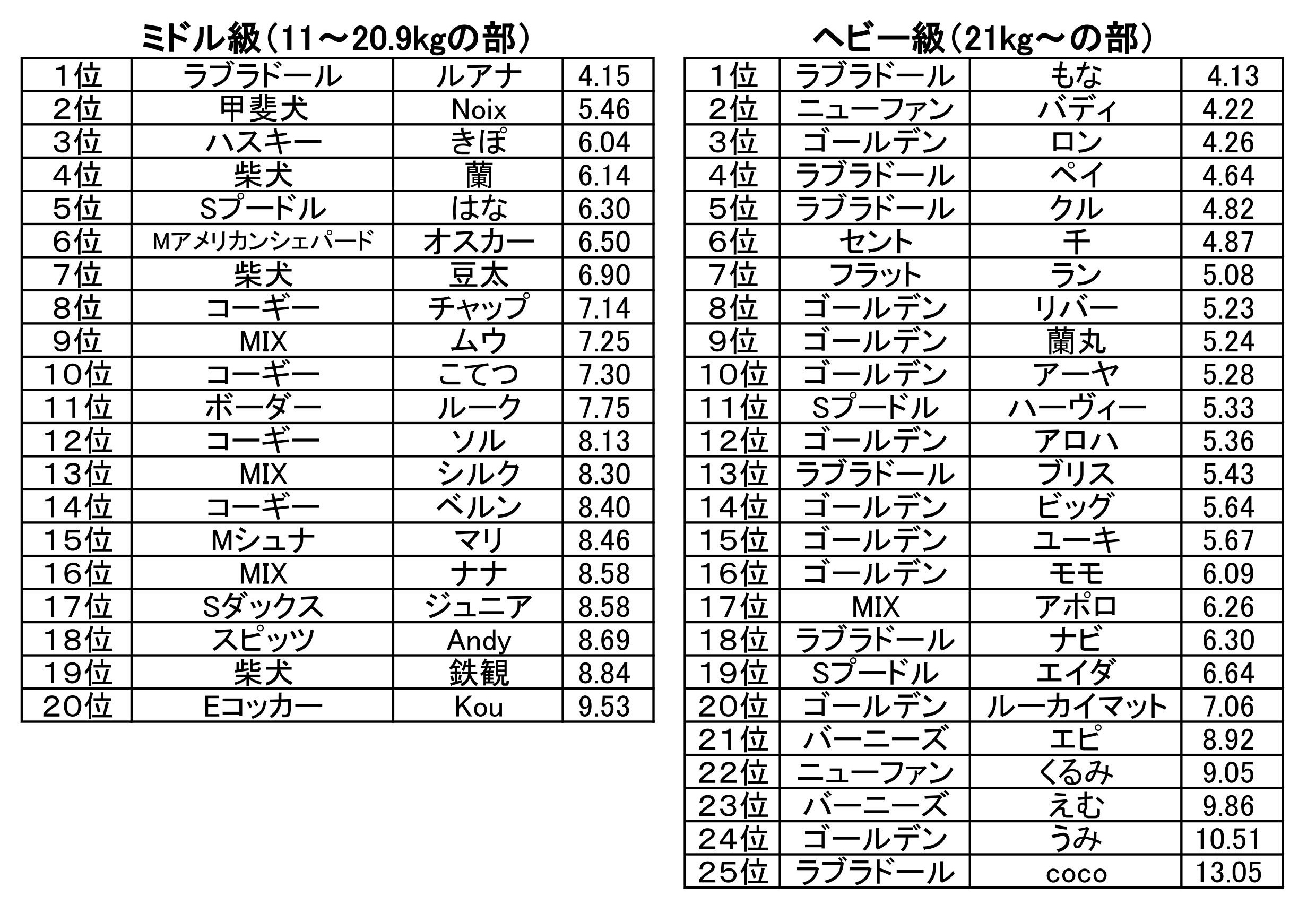 ミドル級（11～20.9kgの部）

| 1位 | ラブラドール | ルアナ | 4.15 |
|---|---|---|---|
| 2位 | 甲斐犬 | Noix | 5.46 |
| 3位 | ハスキー | きぽ | 6.04 |
| 4位 | 柴犬 | 蘭 | 6.14 |
| 5位 | Sプードル | はな | 6.30 |
| 6位 | Mアメリカンシェパード | オスカー | 6.50 |
| 7位 | 柴犬 | 豆太 | 6.90 |
| 8位 | コーギー | チャップ | 7.14 |
| 9位 | MIX | ムウ | 7.25 |
| 10位 | コーギー | こてつ | 7.30 |
| 11位 | ボーダー | ルーク | 7.75 |
| 12位 | コーギー | ソル | 8.13 |
| 13位 | MIX | シルク | 8.30 |
| 14位 | コーギー | ベルン | 8.40 |
| 15位 | Mシュナ | マリ | 8.46 |
| 16位 | MIX | ナナ | 8.58 |
| 17位 | Sダックス | ジュニア | 8.58 |
| 18位 | スピッツ | Andy | 8.69 |
| 19位 | 柴犬 | 鉄観 | 8.84 |
| 20位 | Eコッカー | Kou | 9.53 |

ヘビー級（21kg～の部）

| 1位 | ラブラドール | もな | 4.13 |
|---|---|---|---|
| 2位 | ニューファン | バディ | 4.22 |
| 3位 | ゴールデン | ロン | 4.26 |
| 4位 | ラブラドール | ペイ | 4.64 |
| 5位 | ラブラドール | クル | 4.82 |
| 6位 | セント | 千 | 4.87 |
| 7位 | フラット | ラン | 5.08 |
| 8位 | ゴールデン | リバー | 5.23 |
| 9位 | ゴールデン | 蘭丸 | 5.24 |
| 10位 | ゴールデン | アーヤ | 5.28 |
| 11位 | Sプードル | ハーヴィー | 5.33 |
| 12位 | ゴールデン | アロハ | 5.36 |
| 13位 | ラブラドール | ブリス | 5.43 |
| 14位 | ゴールデン | ビッグ | 5.64 |
| 15位 | ゴールデン | ユーキ | 5.67 |
| 16位 | ゴールデン | モモ | 6.09 |
| 17位 | MIX | アポロ | 6.26 |
| 18位 | ラブラドール | ナビ | 6.30 |
| 19位 | Sプードル | エイダ | 6.64 |
| 20位 | ゴールデン | ルーカイマット | 7.06 |
| 21位 | バーニーズ | エピ | 8.92 |
| 22位 | ニューファン | くるみ | 9.05 |
| 23位 | バーニーズ | えむ | 9.86 |
| 24位 | ゴールデン | うみ | 10.51 |
| 25位 | ラブラドール | coco | 13.05 |